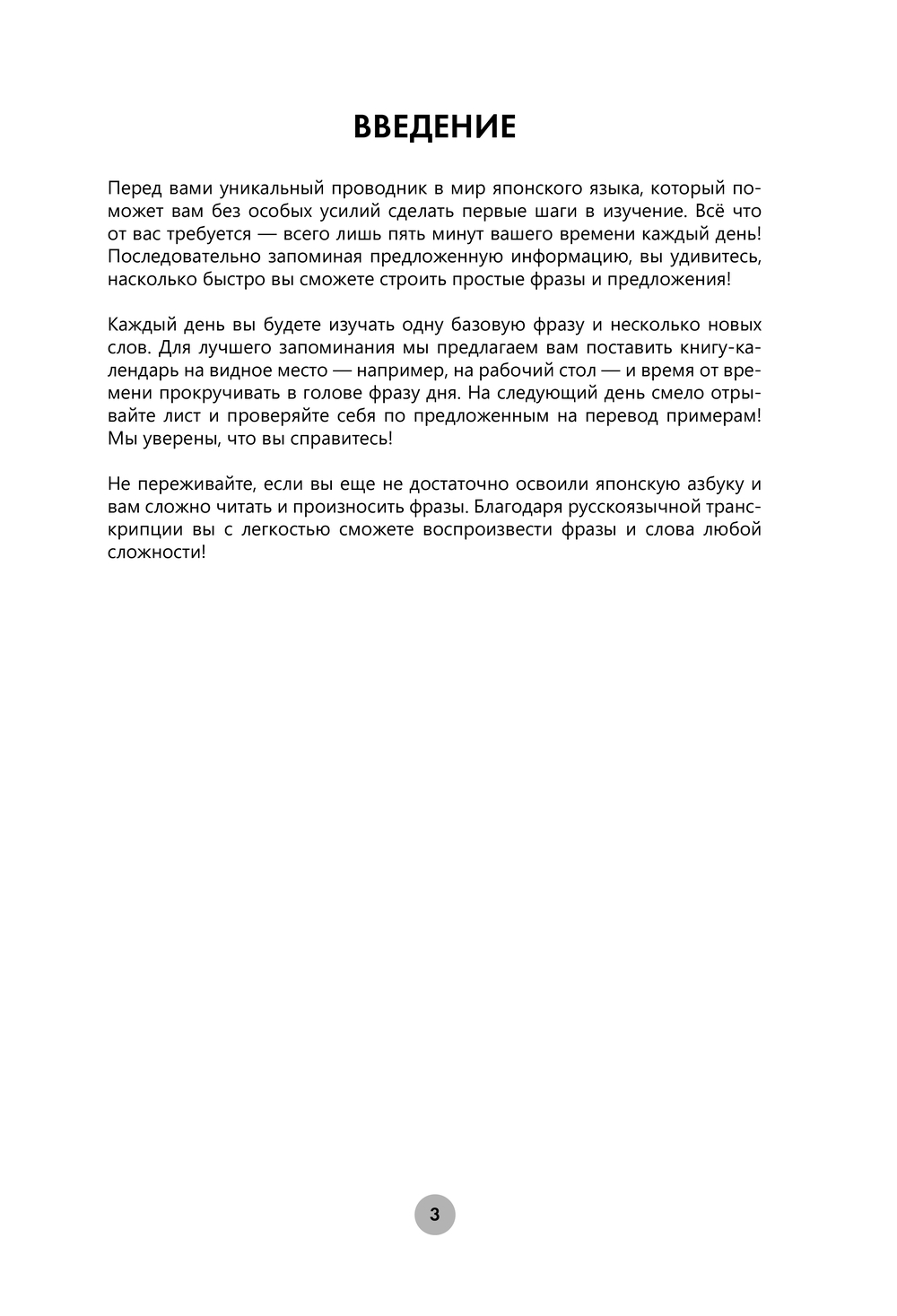 ВВЕДЕНИЕ

Перед вами уникальный проводник в мир японского языка, который поможет вам без особых усилий сделать первые шаги в изучение. Всё что от вас требуется — всего лишь пять минут вашего времени каждый день! Последовательно запоминая предложенную информацию, вы удивитесь, насколько быстро вы сможете строить простые фразы и предложения!

Каждый день вы будете изучать одну базовую фразу и несколько новых слов. Для лучшего запоминания мы предлагаем вам поставить книгу-календарь на видное место — например, на рабочий стол — и время от времени прокручивать в голове фразу дня. На следующий день смело отрывайте лист и проверяйте себя по предложенным на перевод примерам! Мы уверены, что вы справитесь!

Не переживайте, если вы еще не достаточно освоили японскую азбуку и вам сложно читать и произносить фразы. Благодаря русскоязычной транскрипции вы с легкостью сможете воспроизвести фразы и слова любой сложности!

3